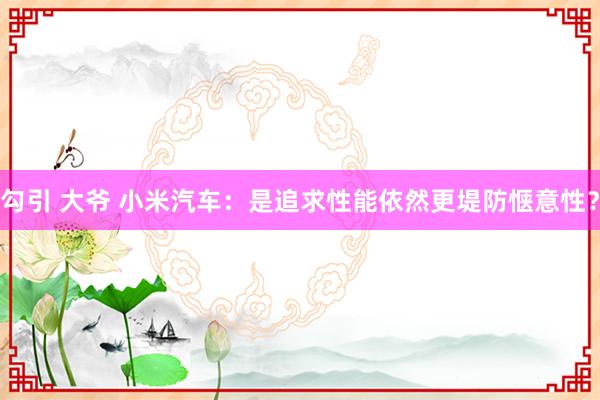 勾引 大爷 小米汽车：是追求性能依然更堤防惬意性？